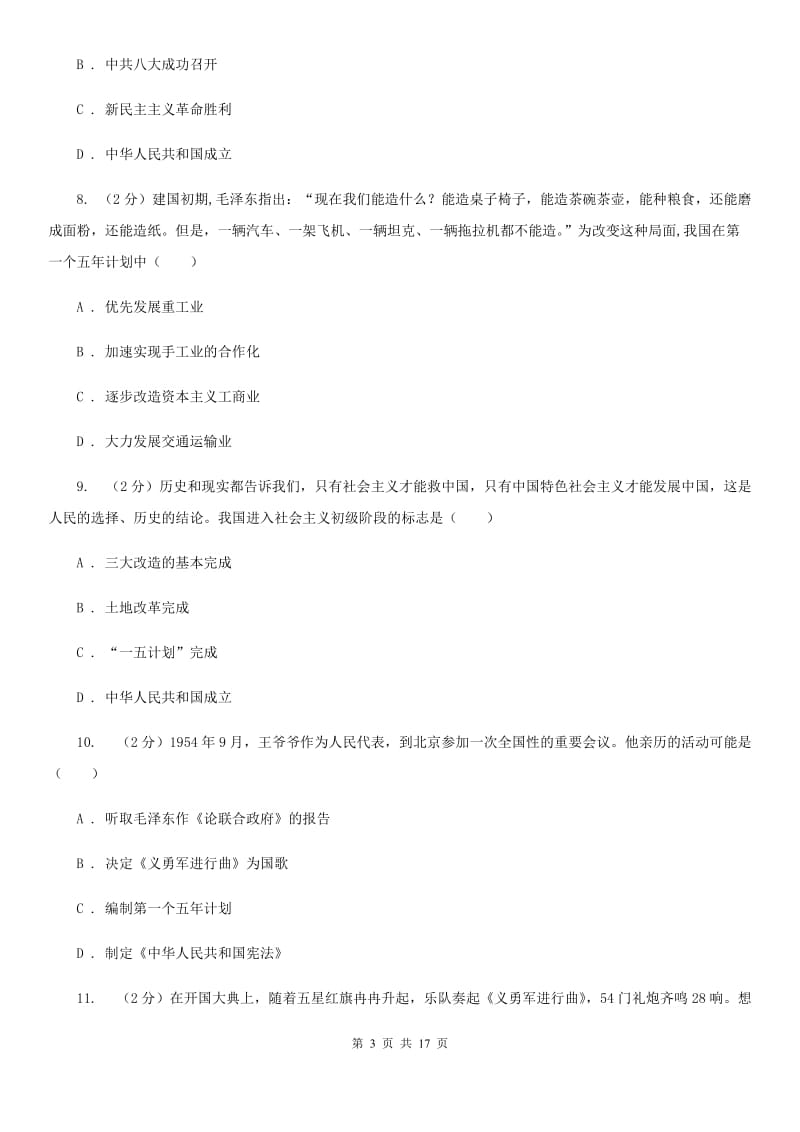 B . 中共八大成功召开

C . 新民主主义革命胜利

D . 中华人民共和国成立

8. （2分）建国初期,毛泽东指出：“现在我们能造什么？能造桌子椅子，能造茶碗茶壶，能种粮食，还能磨成面粉，还能造纸。但是，一辆汽车、一架飞机、一辆坦克、一辆拖拉机都不能造。”为改变这种局面,我国在第一个五年计划中（　　）

A . 优先发展重工业

B . 加速实现手工业的合作化

C . 逐步改造资本主义工商业

D . 大力发展交通运输业

9. （2分）历史和现实都告诉我们，只有社会主义才能救中国，只有中国特色社会主义才能发展中国，这是人民的选择、历史的结论。我国进入社会主义初级阶段的标志是（　　）

A . 三大改造的基本完成

B . 土地改革完成

C . “一五计划”完成

D . 中华人民共和国成立

10. （2分）1954年9月，王爷爷作为人民代表，到北京参加一次全国性的重要会议。他亲历的活动可能是（　　）

A . 听取毛泽东作《论联合政府》的报告

B . 决定《义勇军进行曲》为国歌

C . 编制第一个五年计划

D . 制定《中华人民共和国宪法》

11. （2分）在开国大典上，随着五星红旗冉冉升起，乐队奏起《义勇军进行曲》，54门礼炮齐鸣28响。想

第 3 页 共 17 页